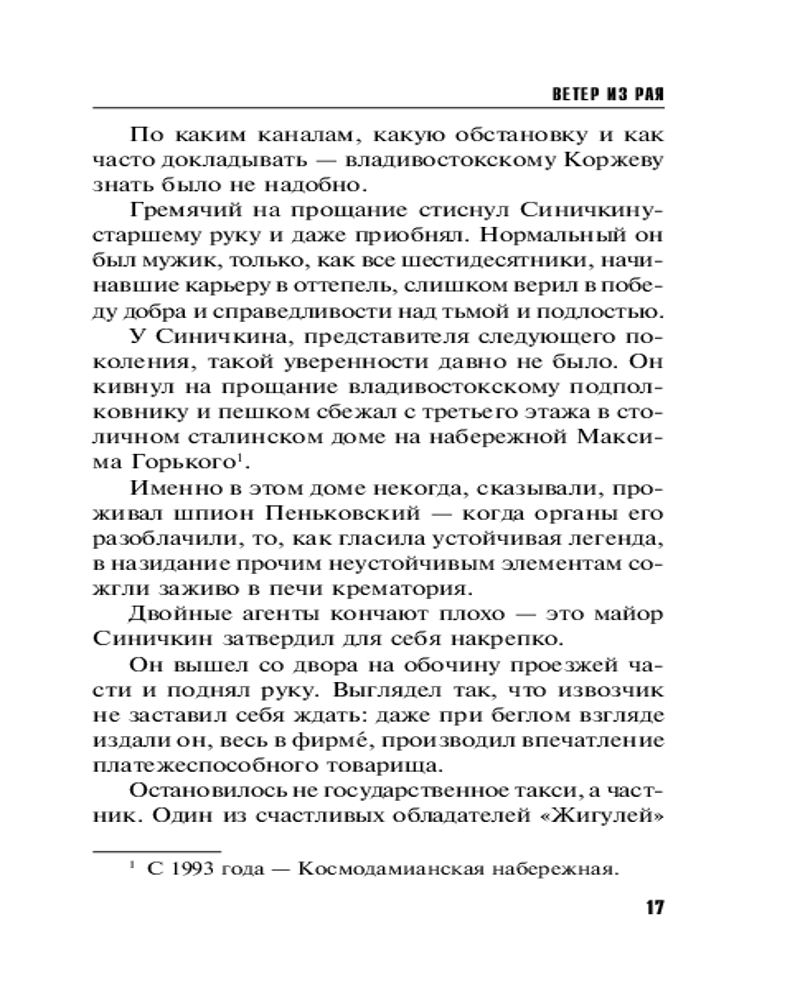 ВЕТЕР ИЗ РАЯ

По каким каналам, какую обстановку и как часто докладывать — владивостокскому Коржеву знать было не надобно.

Гремячий на прощание стиснул Синичкину-старшему руку и даже приобнял. Нормальный он был мужик, только, как все шестидесятники, начинавшие карьеру в оттепель, слишком верил в победу добра и справедливости над тьмой и подлостью.

У Синичкина, представителя следующего поколения, такой уверенности давно не было. Он кивнул на прощание владивостокскому подполковнику и пешком сбежал с третьего этажа в столичном сталинском доме на набережной Максима Горького$^1$.

Именно в этом доме некогда, сказывали, проживал шпион Пеньковский — когда органы его разоблачили, то, как гласила устойчивая легенда, в назидание прочим неустойчивым элементам сожгли заживо в печи крематория.

Двойные агенты кончают плохо — это майор Синичкин затвердил для себя накрепко.

Он вышел со двора на обочину проезжей части и поднял руку. Выглядел так, что извозчик не заставил себя ждать: даже при беглом взгляде издали он, весь в фирмé, производил впечатление платежеспособного товарища.

Остановилось не государственное такси, а частник. Один из счастливых обладателей «Жигулей»

$^1$ С 1993 года — Космодамианская набережная.

17